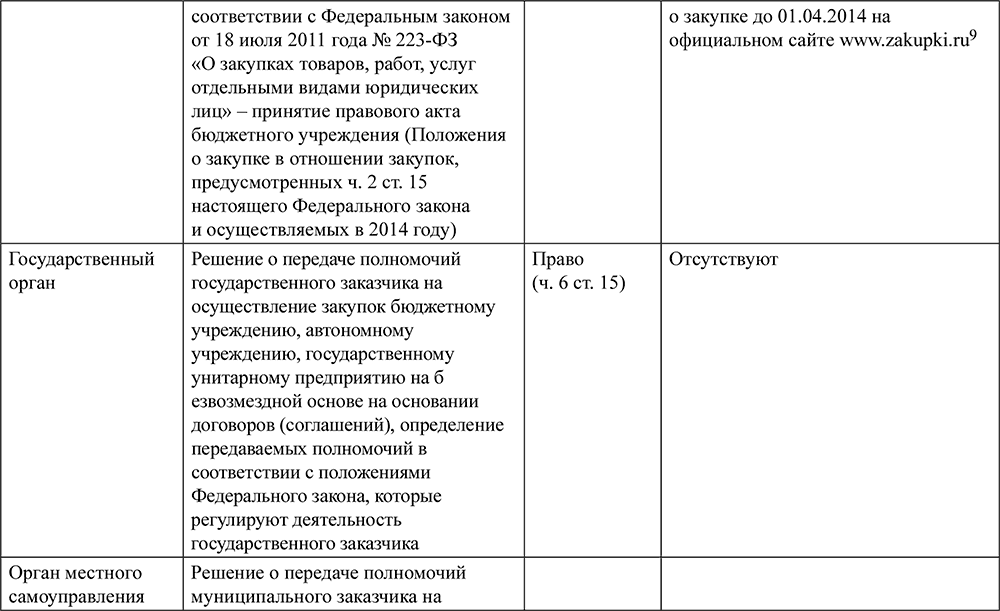 |  |  |  |  |
|---|---|---|---|
|  | соответствии с Федеральным законом от 18 июля 2011 года № 223-ФЗ «О закупках товаров, работ, услуг отдельными видами юридических лиц» – принятие правового акта бюджетного учреждения (Положения о закупке в отношении закупок, предусмотренных ч. 2 ст. 15 настоящего Федерального закона и осуществляемых в 2014 году) |  | о закупке до 01.04.2014 на официальном сайте www.zakupki.ru$^9$ |
| Государственный орган | Решение о передаче полномочий государственного заказчика на осуществление закупок бюджетному учреждению, автономному учреждению, государственному унитарному предприятию на б езвозмездной основе на основании договоров (соглашений), определение передаваемых полномочий в соответствии с положениями Федерального закона, которые регулируют деятельность государственного заказчика | Право (ч. 6 ст. 15) | Отсутствуют |
| Орган местного самоуправления | Решение о передаче полномочий муниципального заказчика на |  |  |